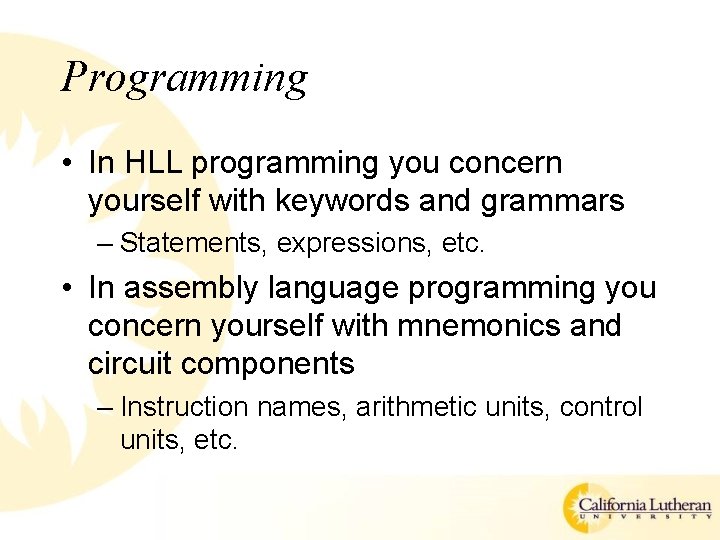 Programming

• In HLL programming you concern yourself with keywords and grammars

– Statements, expressions, etc.

• In assembly language programming you concern yourself with mnemonics and circuit components

– Instruction names, arithmetic units, control units, etc.

California Lutheran
UNIVERSITY